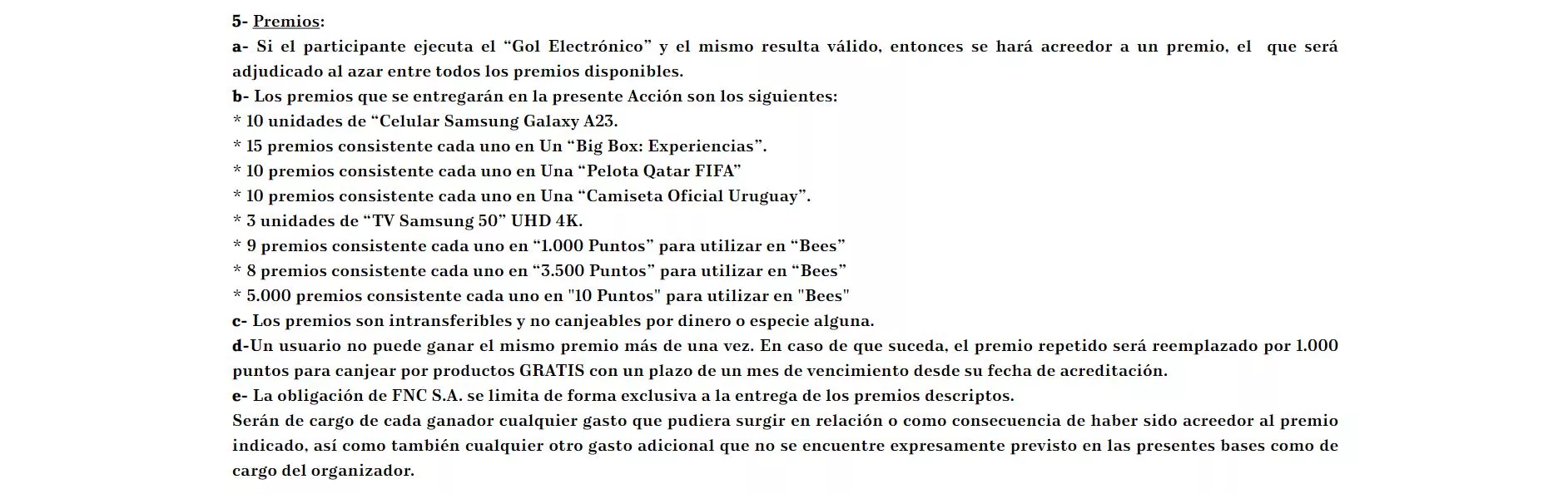 5- Premios:
a- Si el participante ejecuta el “Gol Electrónico” y el mismo resulta válido, entonces se hará acreedor a un premio, el que será adjudicado al azar entre todos los premios disponibles.
b- Los premios que se entregarán en la presente Acción son los siguientes:
* 10 unidades de “Celular Samsung Galaxy A23.
* 15 premios consistente cada uno en Un “Big Box: Experiencias”.
* 10 premios consistente cada uno en Una “Pelota Qatar FIFA”
* 10 premios consistente cada uno en Una “Camiseta Oficial Uruguay”.
* 3 unidades de “TV Samsung 50” UHD 4K.
* 9 premios consistente cada uno en “1.000 Puntos” para utilizar en “Bees”
* 8 premios consistente cada uno en “3.500 Puntos” para utilizar en “Bees”
* 5.000 premios consistente cada uno en "10 Puntos" para utilizar en "Bees"
c- Los premios son intransferibles y no canjeables por dinero o especie alguna.
d-Un usuario no puede ganar el mismo premio más de una vez. En caso de que suceda, el premio repetido será reemplazado por 1.000 puntos para canjear por productos GRATIS con un plazo de un mes de vencimiento desde su fecha de acreditación.
e- La obligación de FNC S.A. se limita de forma exclusiva a la entrega de los premios descriptos.
Serán de cargo de cada ganador cualquier gasto que pudiera surgir en relación o como consecuencia de haber sido acreedor al premio indicado, así como también cualquier otro gasto adicional que no se encuentre expresamente previsto en las presentes bases como de cargo del organizador.